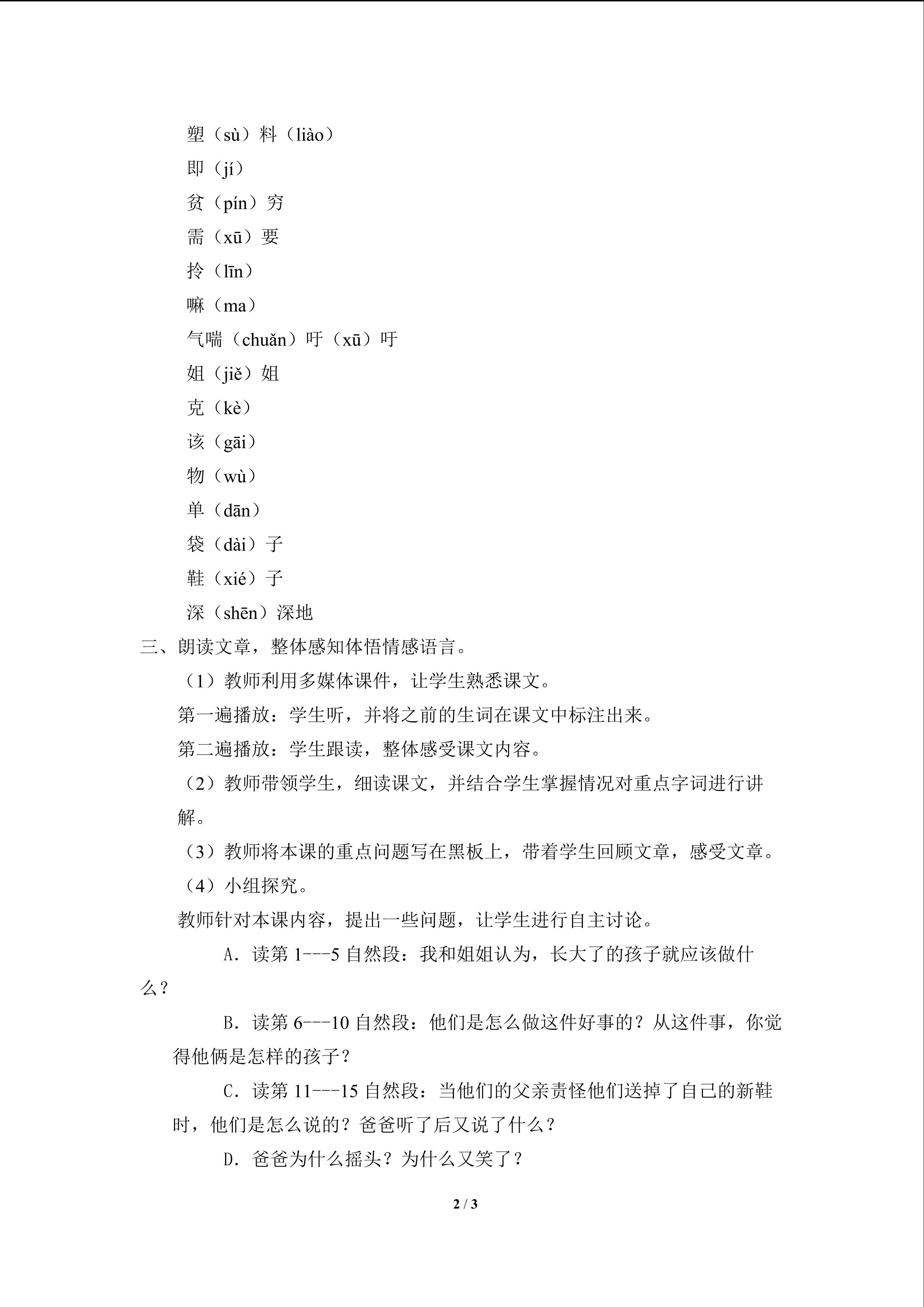 塑（sù）料（liào）

即（jí）

贫（pín）穷

需（xū）要

拎（līn）

嘛（ma）

气喘（chuǎn）吁（xū）吁

姐（jiě）姐

克（kè）

该（gāi）

物（wù）

单（dān）

袋（dài）子

鞋（xié）子

深（shēn）深地

三、朗读文章，整体感知体悟情感语言。

（1）教师利用多媒体课件，让学生熟悉课文。

第一遍播放：学生听，并将之前的生词在课文中标注出来。

第二遍播放：学生跟读，整体感受课文内容。

（2）教师带领学生，细读课文，并结合学生掌握情况对重点字词进行讲解。

（3）教师将本课的重点问题写在黑板上，带着学生回顾文章，感受文章。

（4）小组探究。

教师针对本课内容，提出一些问题，让学生进行自主讨论。

A．读第1---5自然段：我和姐姐认为，长大了的孩子就应该做什么？

B．读第6---10自然段：他们是怎么做这件好事的？从这件事，你觉得他俩是怎样的孩子？

C．读第11---15自然段：当他们的父亲责怪他们送掉了自己的新鞋时，他们是怎么说的？爸爸听了后又说了什么？

D．爸爸为什么摇头？为什么又笑了？

2 / 3